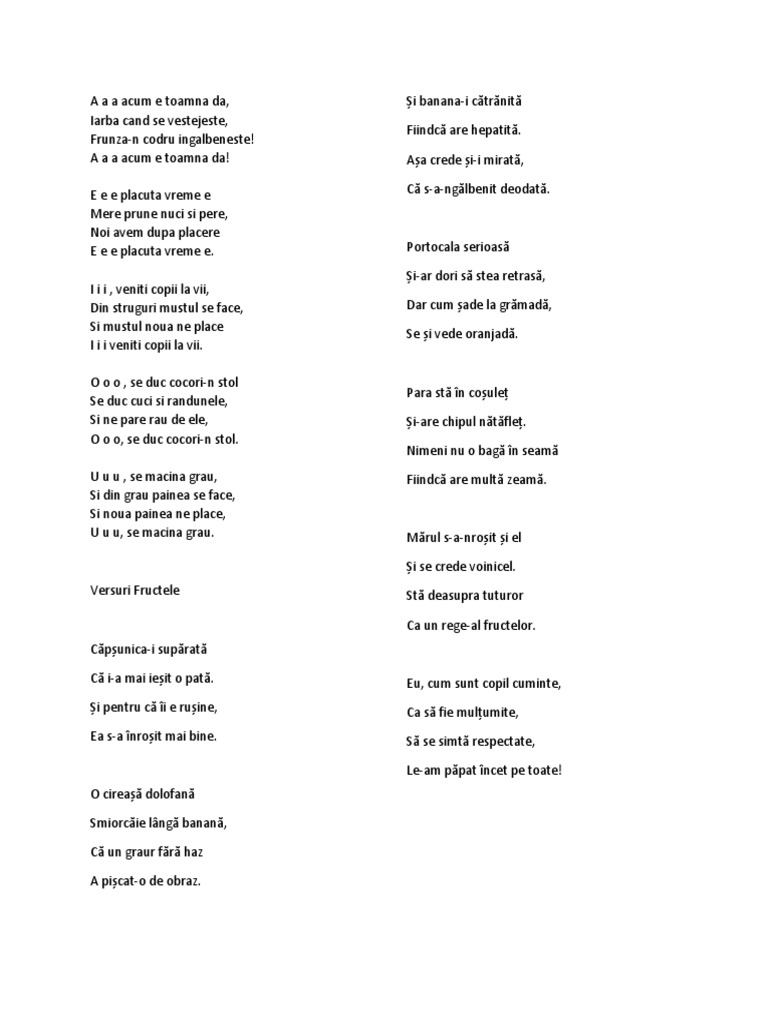 A a a acum e toamna da,
Iarba cand se vestejeste,
Frunza-n codru ingalbeneste!
A a a acum e toamna da!

E e e placuta vreme e
Mere prune nuci si pere,
Noi avem dupa placere
E e e placuta vreme e.

I i i , veniti copii la vii,
Din struguri mustul se face,
Si mustul noua ne place
I i i veniti copii la vii.

O o o , se duc cocori-n stol
Se duc cuci si randunele,
Si ne pare rau de ele,
O o o, se duc cocori-n stol.

U u u , se macina grau,
Si din grau painea se face,
Si noua painea ne place,
U u u, se macina grau.

Versuri Fructele

Căpșunica-i supărată
Că i-a mai ieșit o pată.
Și pentru că îi e rușine,
Ea s-a înroșit mai bine.

O cireașă dolofană
Smiorcăie lângă banană,
Că un graur fără haz
A pișcat-o de obraz.

Și banana-i cătrănită
Fiindcă are hepatită.
Așa crede și-i mirată,
Că s-a-ngălbenit deodată.

Portocala serioasă
Și-ar dori să stea retrasă,
Dar cum șade la grămadă,
Se și vede oranjadă.

Para stă în coșuleț
Și-are chipul nătăfleț.
Nimeni nu o bagă în seamă
Fiindcă are multă zeamă.

Mărul s-a-nroșit și el
Și se crede voinicel.
Stă deasupra tuturor
Ca un rege-al fructelor.

Eu, cum sunt copil cuminte,
Ca să fie mulțumite,
Să se simtă respectate,
Le-am păpat încet pe toate!